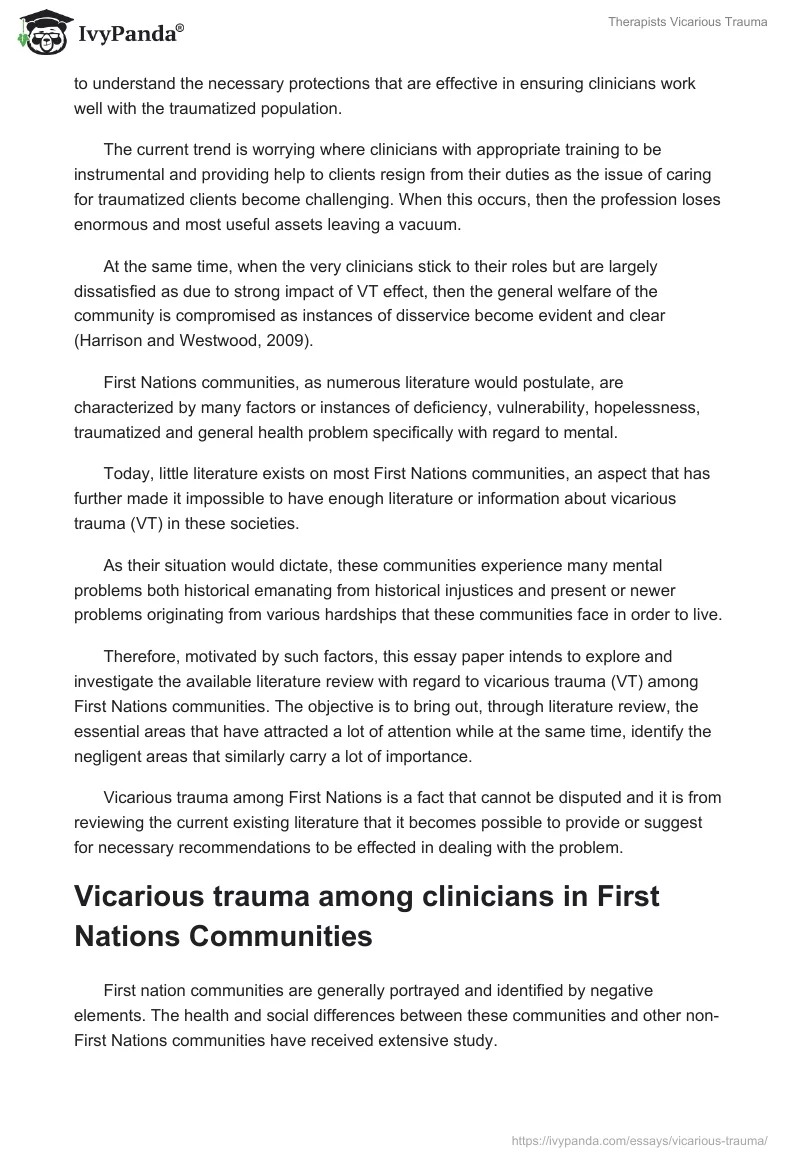 IvyPanda®

Therapists Vicarious Trauma

to understand the necessary protections that are effective in ensuring clinicians work well with the traumatized population.

The current trend is worrying where clinicians with appropriate training to be instrumental and providing help to clients resign from their duties as the issue of caring for traumatized clients become challenging. When this occurs, then the profession loses enormous and most useful assets leaving a vacuum.

At the same time, when the very clinicians stick to their roles but are largely dissatisfied as due to strong impact of VT effect, then the general welfare of the community is compromised as instances of disservice become evident and clear (Harrison and Westwood, 2009).

First Nations communities, as numerous literature would postulate, are characterized by many factors or instances of deficiency, vulnerability, hopelessness, traumatized and general health problem specifically with regard to mental.

Today, little literature exists on most First Nations communities, an aspect that has further made it impossible to have enough literature or information about vicarious trauma (VT) in these societies.

As their situation would dictate, these communities experience many mental problems both historical emanating from historical injustices and present or newer problems originating from various hardships that these communities face in order to live.

Therefore, motivated by such factors, this essay paper intends to explore and investigate the available literature review with regard to vicarious trauma (VT) among First Nations communities. The objective is to bring out, through literature review, the essential areas that have attracted a lot of attention while at the same time, identify the negligent areas that similarly carry a lot of importance.

Vicarious trauma among First Nations is a fact that cannot be disputed and it is from reviewing the current existing literature that it becomes possible to provide or suggest for necessary recommendations to be effected in dealing with the problem.

Vicarious trauma among clinicians in First Nations Communities

First nation communities are generally portrayed and identified by negative elements. The health and social differences between these communities and other non-First Nations communities have received extensive study.

https://ivypanda.com/essays/vicarious-trauma/